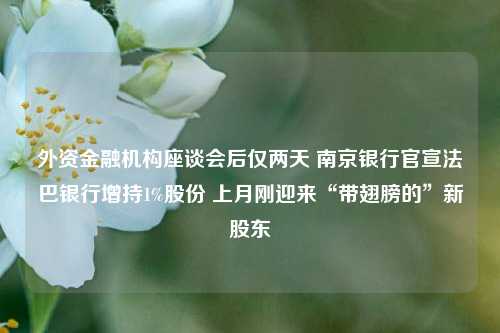 外资金融机构座谈会后仅两天 南京银行官宣法巴银行增持1%股份 上月刚迎来“带翅膀的”新股东